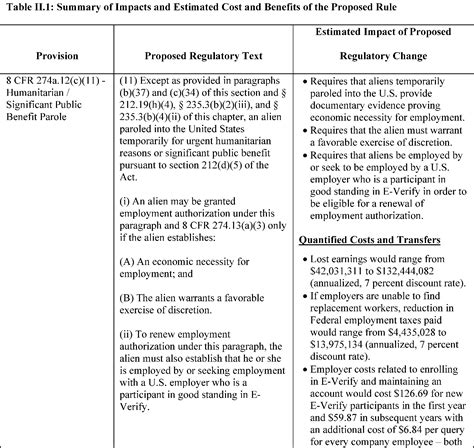 Table II.1: Summary of Impacts and Estimated Cost and Benefits of the Proposed Rule

| Provision | Proposed Regulatory Text | Estimated Impact of Proposed Regulatory Change |
|---|---|---|
| 8 CFR 274a.12(c)(11) - Humanitarian / Significant Public Benefit Parole | (11) Except as provided in paragraphs (b)(37) and (c)(34) of this section and § 212.19(h)(4), § 235.3(b)(2)(iii), and § 235.3(b)(4)(ii) of this chapter, an alien paroled into the United States temporarily for urgent humanitarian reasons or significant public benefit pursuant to section 212(d)(5) of the Act. (i) An alien may be granted employment authorization under this paragraph and 8 CFR 274.13(a)(3) only if the alien establishes: (A) An economic necessity for employment; and (B) The alien warrants a favorable exercise of discretion. (ii) To renew employment authorization under this paragraph, the alien must also establish that he or she is employed by or seeking employment with a U.S. employer who is a participant in good standing in E-Verify. | • Requires that aliens temporarily paroled into the U.S. provide documentary evidence proving economic necessity for employment. • Requires that the alien must warrant a favorable exercise of discretion. • Requires that aliens be employed by or seek to be employed by a U.S. employer who is a participant in good standing in E-Verify in order to be eligible for a renewal of employment authorization. Quantified Costs and Transfers • Lost earnings would range from $42,031,311 to $132,444,082 (annualized, 7 percent discount rate). • If employers are unable to find replacement workers, reduction in Federal employment taxes paid would range from $4,435,028 to $13,975,134 (annualized, 7 percent discount rate). • Employer costs related to enrolling in E-Verify and maintaining an account would cost $126.69 for new E-Verify participants in the first year and $59.87 in subsequent years with an additional cost of $6.84 per query for every company employee – both |